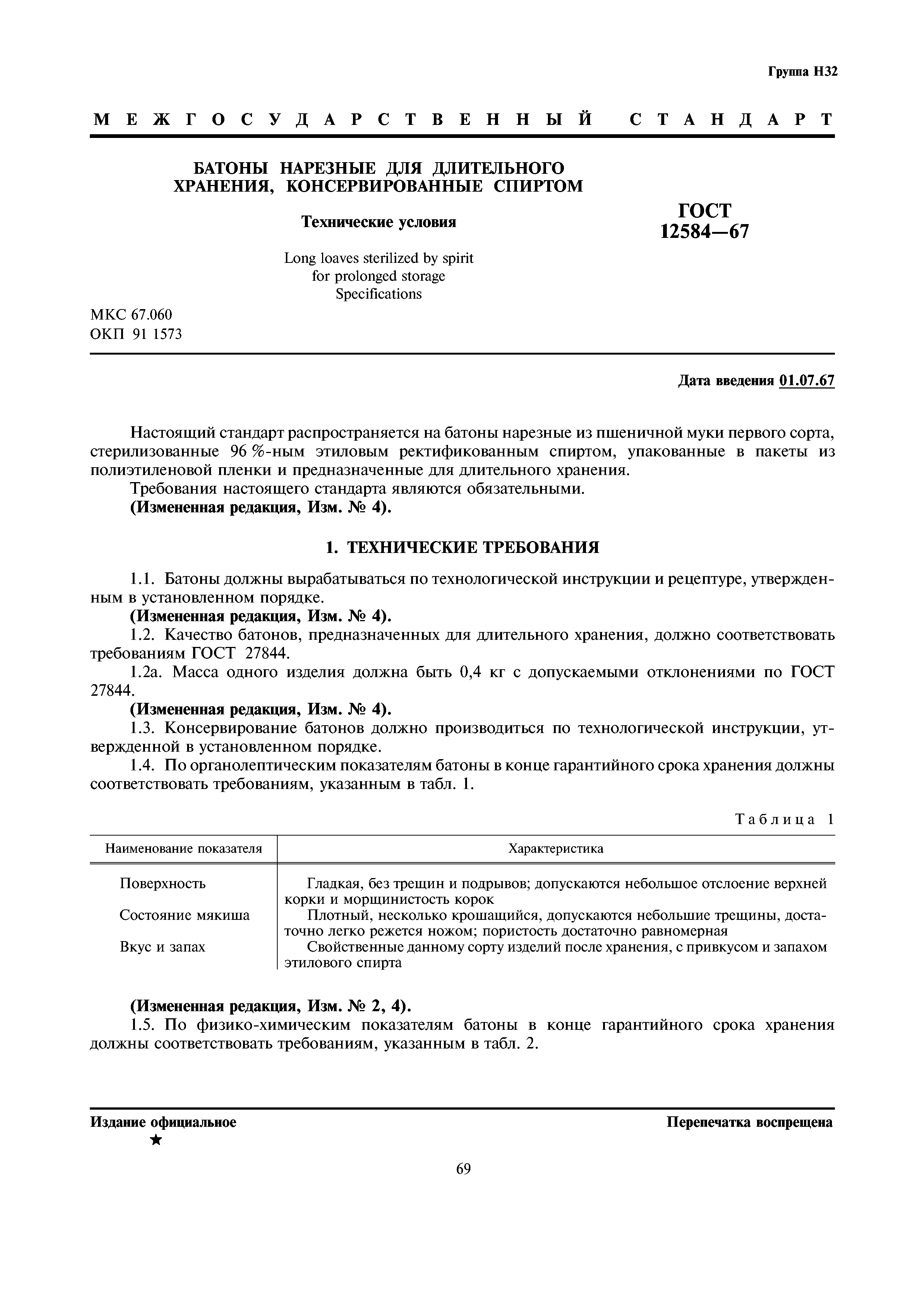 Группа Н32

МЕЖГОСУДАРСТВЕННЫЙ СТАНДАРТ

БАТОНЫ НАРЕЗНЫЕ ДЛЯ ДЛИТЕЛЬНОГО ХРАНЕНИЯ, КОНСЕРВИРОВАННЫЕ СПИРТОМ

Технические условия

Long loaves sterilized by spirit for prolonged storage
Specifications

ГОСТ 12584—67

МКС 67.060
ОКП 91 1573

Дата введения 01.07.67

Настоящий стандарт распространяется на батоны нарезные из пшеничной муки первого сорта, стерилизованные 96 %-ным этиловым ректификованным спиртом, упакованные в пакеты из полиэтиленовой пленки и предназначенные для длительного хранения.

Требования настоящего стандарта являются обязательными.

(Измененная редакция, Изм. № 4).

1. ТЕХНИЧЕСКИЕ ТРЕБОВАНИЯ

1.1. Батоны должны вырабатываться по технологической инструкции и рецептуре, утвержденным в установленном порядке.

(Измененная редакция, Изм. № 4).

1.2. Качество батонов, предназначенных для длительного хранения, должно соответствовать требованиям ГОСТ 27844.

1.2а. Масса одного изделия должна быть 0,4 кг с допускаемыми отклонениями по ГОСТ 27844.

(Измененная редакция, Изм. № 4).

1.3. Консервирование батонов должно производиться по технологической инструкции, утвержденной в установленном порядке.

1.4. По органолептическим показателям батоны в конце гарантийного срока хранения должны соответствовать требованиям, указанным в табл. 1.

Таблица 1

| Наименование показателя | Характеристика |
|---|---|
| Поверхность | Гладкая, без трещин и подрывов; допускаются небольшое отслоение верхней корки и морщинистость корок |
| Состояние мякиша | Плотный, несколько крошащийся, допускаются небольшие трещины, достаточно легко режется ножом; пористость достаточно равномерная |
| Вкус и запах | Свойственные данному сорту изделий после хранения, с привкусом и запахом этилового спирта |

(Измененная редакция, Изм. № 2, 4).

1.5. По физико-химическим показателям батоны в конце гарантийного срока хранения должны соответствовать требованиям, указанным в табл. 2.

Издание официальное
★

Перепечатка воспрещена

69